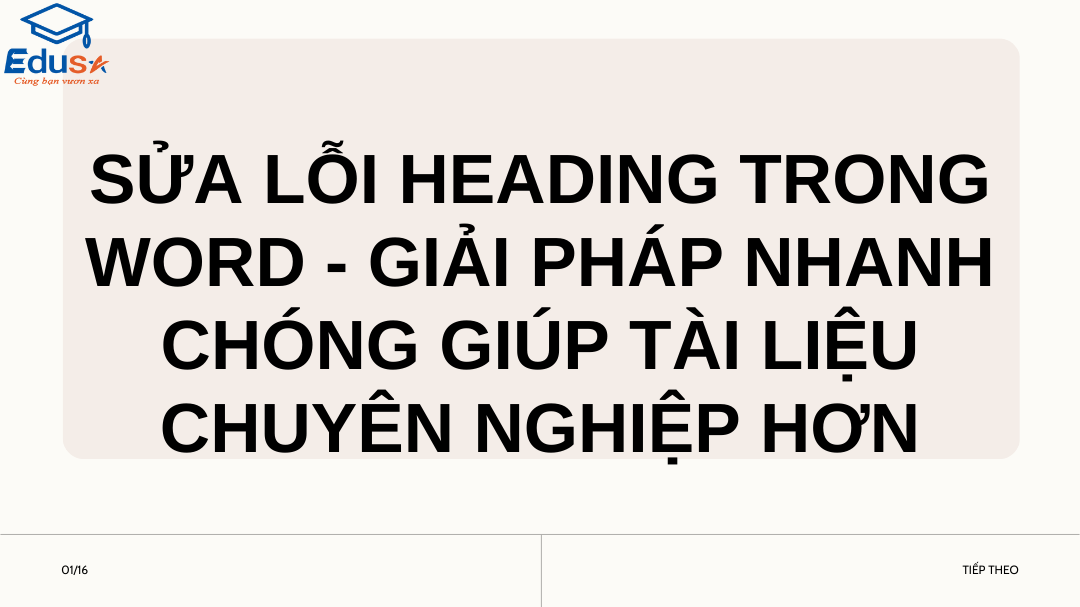 Edusa
Cùng bạn vươn xa

SỬA LỖI HEADING TRONG WORD - GIẢI PHÁP NHANH CHÓNG GIÚP TÀI LIỆU CHUYÊN NGHIỆP HƠN

01/16

TIẾP THEO